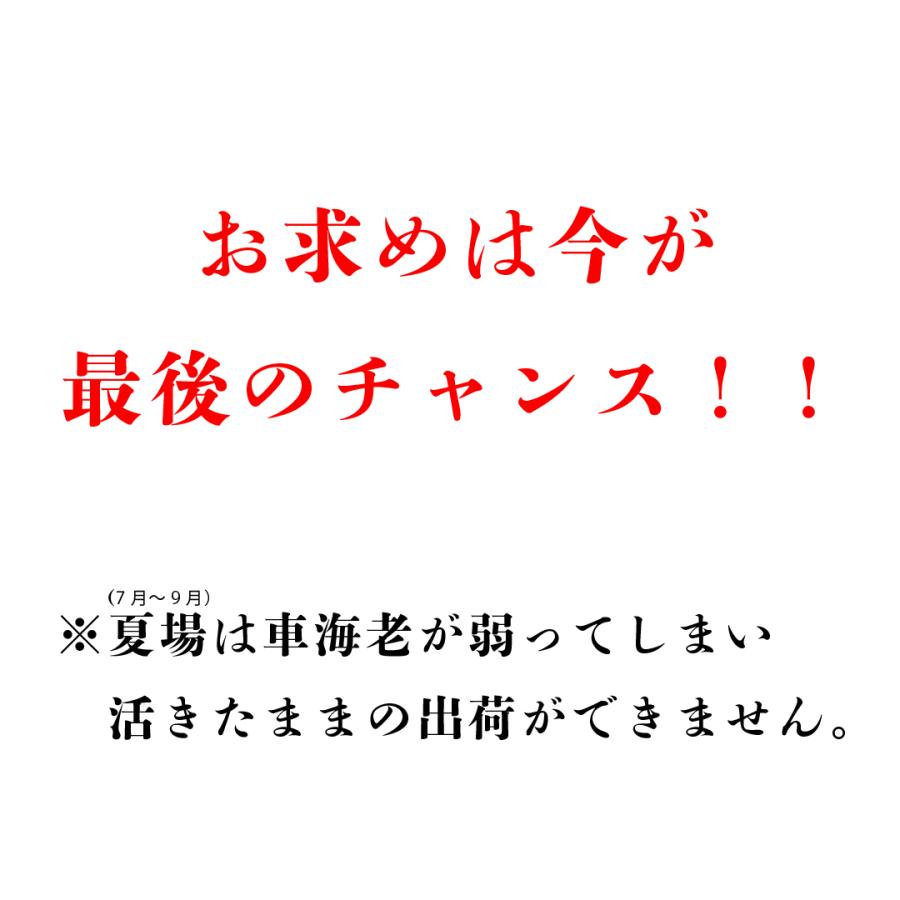 お求めは今が
最後のチャンス！！

（7月～9月）
※夏場は車海老が弱ってしまい
活きたままの出荷ができません。